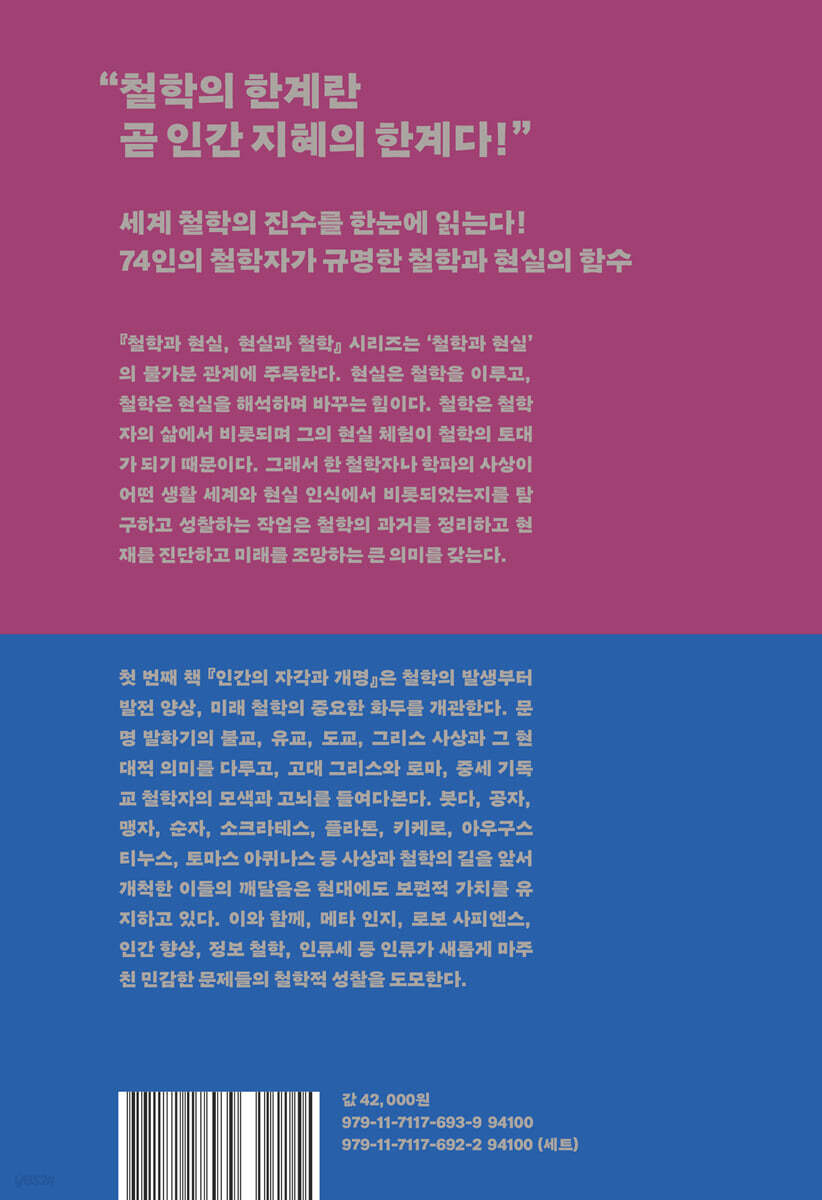 "철학의 한계란
곧 인간 지혜의 한계다!"

세계 철학의 진수를 한눈에 읽는다!
74인의 철학자가 규명한 철학과 현실의 함수

『철학과 현실, 현실과 철학』 시리즈는 '철학과 현실'의 불가분 관계에 주목한다. 현실은 철학을 이루고, 철학은 현실을 해석하며 바꾸는 힘이다. 철학은 철학자의 삶에서 비롯되며 그의 현실 체험이 철학의 토대가 되기 때문이다. 그래서 한 철학자나 학파의 사상이 어떤 생활 세계와 현실 인식에서 비롯되었는지를 탐구하고 성찰하는 작업은 철학의 과거를 정리하고 현재를 진단하고 미래를 조망하는 큰 의미를 갖는다.

첫 번째 책 『인간의 자각과 개명』은 철학의 발생부터 발전 양상, 미래 철학의 중요한 화두를 개관한다. 문명 발화기의 불교, 유교, 도교, 그리스 사상과 그 현대적 의미를 다루고, 고대 그리스와 로마, 중세 기독교 철학자의 모색과 고뇌를 들여다본다. 붓다, 공자, 맹자, 순자, 소크라테스, 플라톤, 키케로, 아우구스티누스, 토마스 아퀴나스 등 사상과 철학의 길을 앞서 개척한 이들의 깨달음은 현대에도 보편적 가치를 유지하고 있다. 이와 함께, 메타 인지, 로보 사피엔스, 인간 향상, 정보 철학, 인류세 등 인류가 새롭게 마주친 민감한 문제들의 철학적 성찰을 도모한다.

값 42,000원
979-11-7117-693-9 94100
979-11-7117-692-2 94100 (세트)